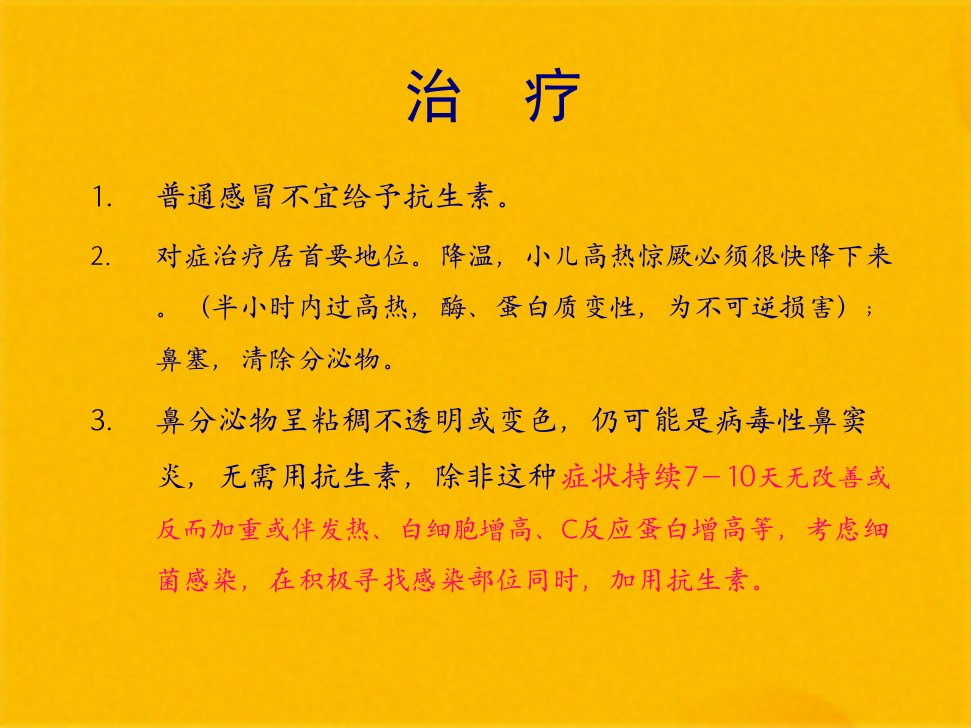 治 疗

1. 普通感冒不宜给予抗生素。

2. 对症治疗居首要地位。降温，小儿高热惊厥必须很快降下来。（半小时内过高热，酶、蛋白质变性，为不可逆损害）；鼻塞，清除分泌物。

3. 鼻分泌物呈粘稠不透明或变色，仍可能是病毒性鼻窦炎，无需用抗生素，除非这种症状持续7－10天无改善或反而加重或伴发热、白细胞增高、C反应蛋白增高等，考虑细菌感染，在积极寻找感染部位同时，加用抗生素。